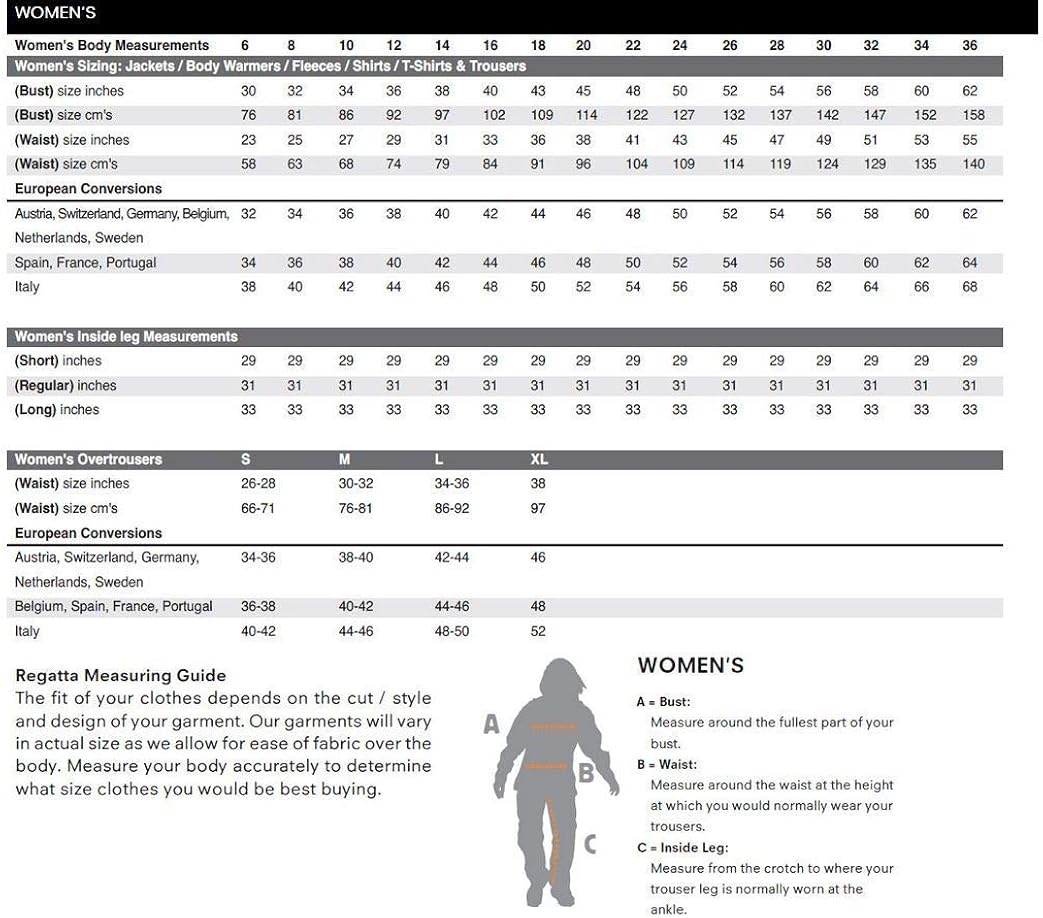 WOMEN'S

| Women's Body Measurements | 6 | 8 | 10 | 12 | 14 | 16 | 18 | 20 | 22 | 24 | 26 | 28 | 30 | 32 | 34 | 36 |
|---|---|---|---|---|---|---|---|---|---|---|---|---|---|---|---|---|
| Women's Sizing: Jackets / Body Warmers / Fleeces / Shirts / T-Shirts & Trousers | | | | | | | | | | | | | | | | |
| (Bust) size inches | 30 | 32 | 34 | 36 | 38 | 40 | 43 | 45 | 48 | 50 | 52 | 54 | 56 | 58 | 60 | 62 |
| (Bust) size cm's | 76 | 81 | 86 | 92 | 97 | 102 | 109 | 114 | 122 | 127 | 132 | 137 | 142 | 147 | 152 | 158 |
| (Waist) size inches | 23 | 25 | 27 | 29 | 31 | 33 | 36 | 38 | 41 | 43 | 45 | 47 | 49 | 51 | 53 | 55 |
| (Waist) size cm's | 58 | 63 | 68 | 74 | 79 | 84 | 91 | 96 | 104 | 109 | 114 | 119 | 124 | 129 | 135 | 140 |
| European Conversions | | | | | | | | | | | | | | | | |
| Austria, Switzerland, Germany, Belgium, Netherlands, Sweden | 32 | 34 | 36 | 38 | 40 | 42 | 44 | 46 | 48 | 50 | 52 | 54 | 56 | 58 | 60 | 62 |
| Spain, France, Portugal | 34 | 36 | 38 | 40 | 42 | 44 | 46 | 48 | 50 | 52 | 54 | 56 | 58 | 60 | 62 | 64 |
| Italy | 38 | 40 | 42 | 44 | 46 | 48 | 50 | 52 | 54 | 56 | 58 | 60 | 62 | 64 | 66 | 68 |

| Women's Inside leg Measurements | | | | | | | | | | | | | | | | |
|---|---|---|---|---|---|---|---|---|---|---|---|---|---|---|---|---|
| (Short) inches | 29 | 29 | 29 | 29 | 29 | 29 | 29 | 29 | 29 | 29 | 29 | 29 | 29 | 29 | 29 | 29 |
| (Regular) inches | 31 | 31 | 31 | 31 | 31 | 31 | 31 | 31 | 31 | 31 | 31 | 31 | 31 | 31 | 31 | 31 |
| (Long) inches | 33 | 33 | 33 | 33 | 33 | 33 | 33 | 33 | 33 | 33 | 33 | 33 | 33 | 33 | 33 | 33 |

| Women's Overtrousers | S | M | L | XL |
|---|---|---|---|---|
| (Waist) size inches | 26-28 | 30-32 | 34-36 | 38 |
| (Waist) size cm's | 66-71 | 76-81 | 86-92 | 97 |
| European Conversions | | | | |
| Austria, Switzerland, Germany, Netherlands, Sweden | 34-36 | 38-40 | 42-44 | 46 |
| Belgium, Spain, France, Portugal | 36-38 | 40-42 | 44-46 | 48 |
| Italy | 40-42 | 44-46 | 48-50 | 52 |

Regatta Measuring Guide
The fit of your clothes depends on the cut / style and design of your garment. Our garments will vary in actual size as we allow for ease of fabric over the body. Measure your body accurately to determine what size clothes you would be best buying.

A
B
C

WOMEN'S
A = Bust:
Measure around the fullest part of your bust.
B = Waist:
Measure around the waist at the height at which you would normally wear your trousers.
C = Inside Leg:
Measure from the crotch to where your trouser leg is normally worn at the ankle.